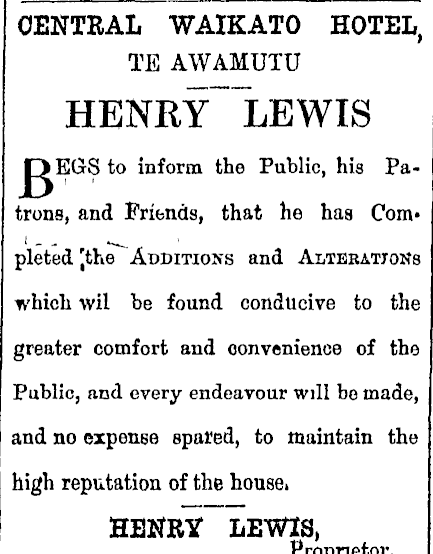 CENTRAL WAIKATO HOTEL,
TE AWAMUTU

HENRY LEWIS

BEGS to inform the Public, his Patrons, and Friends, that he has Completed the ADDITIONS and ALTERATIONS which wil be found conducive to the greater comfort and convenience of the Public, and every endeavour will be made, and no expense spared, to maintain the high reputation of the house.

HENRY LEWIS,
Proprietor.